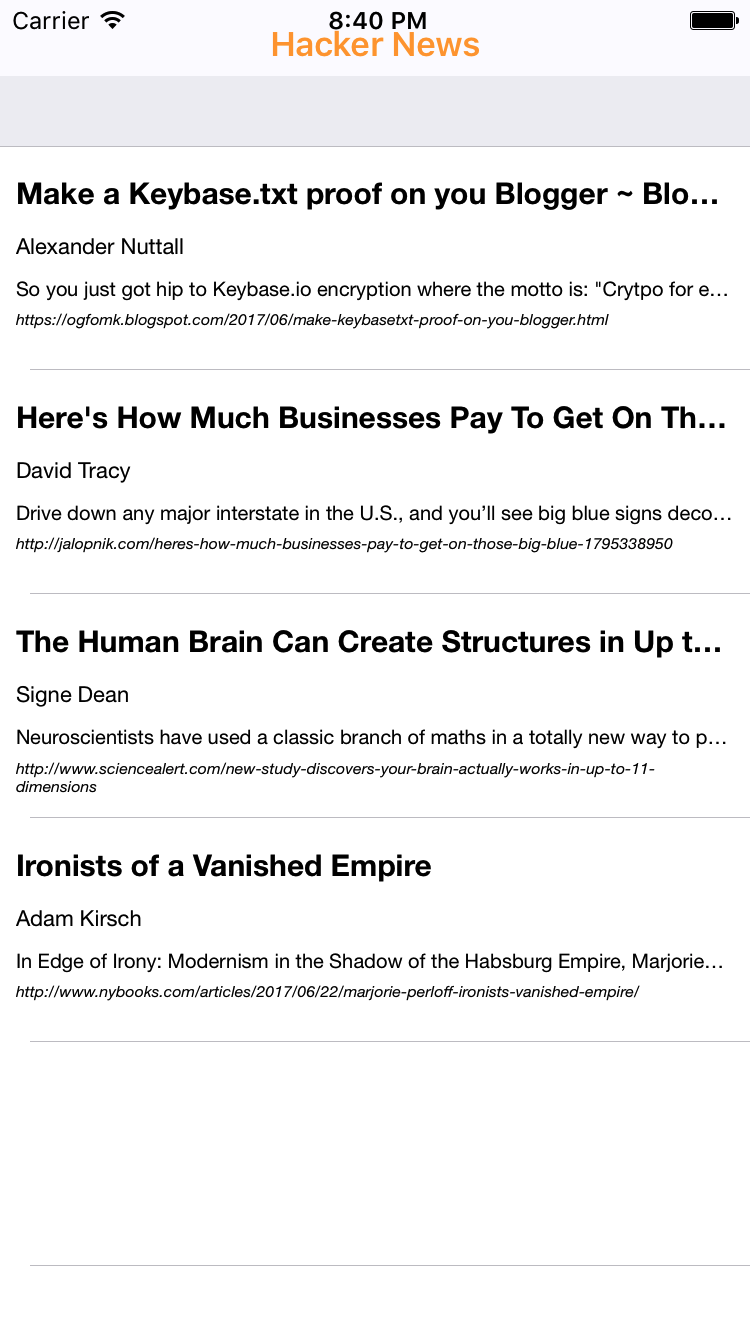 Carrier 8:40 PM

Hacker News

Make a Keybase.txt proof on you Blogger ~ Blo…

Alexander Nuttall

So you just got hip to Keybase.io encryption where the motto is: "Crytpo for e…

https://ogfomk.blogspot.com/2017/06/make-keybasetxt-proof-on-you-blogger.html

Here's How Much Businesses Pay To Get On Th…

David Tracy

Drive down any major interstate in the U.S., and you'll see big blue signs deco…

http://jalopnik.com/heres-how-much-businesses-pay-to-get-on-those-big-blue-1795338950

The Human Brain Can Create Structures in Up t…

Signe Dean

Neuroscientists have used a classic branch of maths in a totally new way to p…

http://www.sciencealert.com/new-study-discovers-your-brain-actually-works-in-up-to-11-dimensions

Ironists of a Vanished Empire

Adam Kirsch

In Edge of Irony: Modernism in the Shadow of the Habsburg Empire, Marjorie…

http://www.nybooks.com/articles/2017/06/22/marjorie-perloff-ironists-vanished-empire/